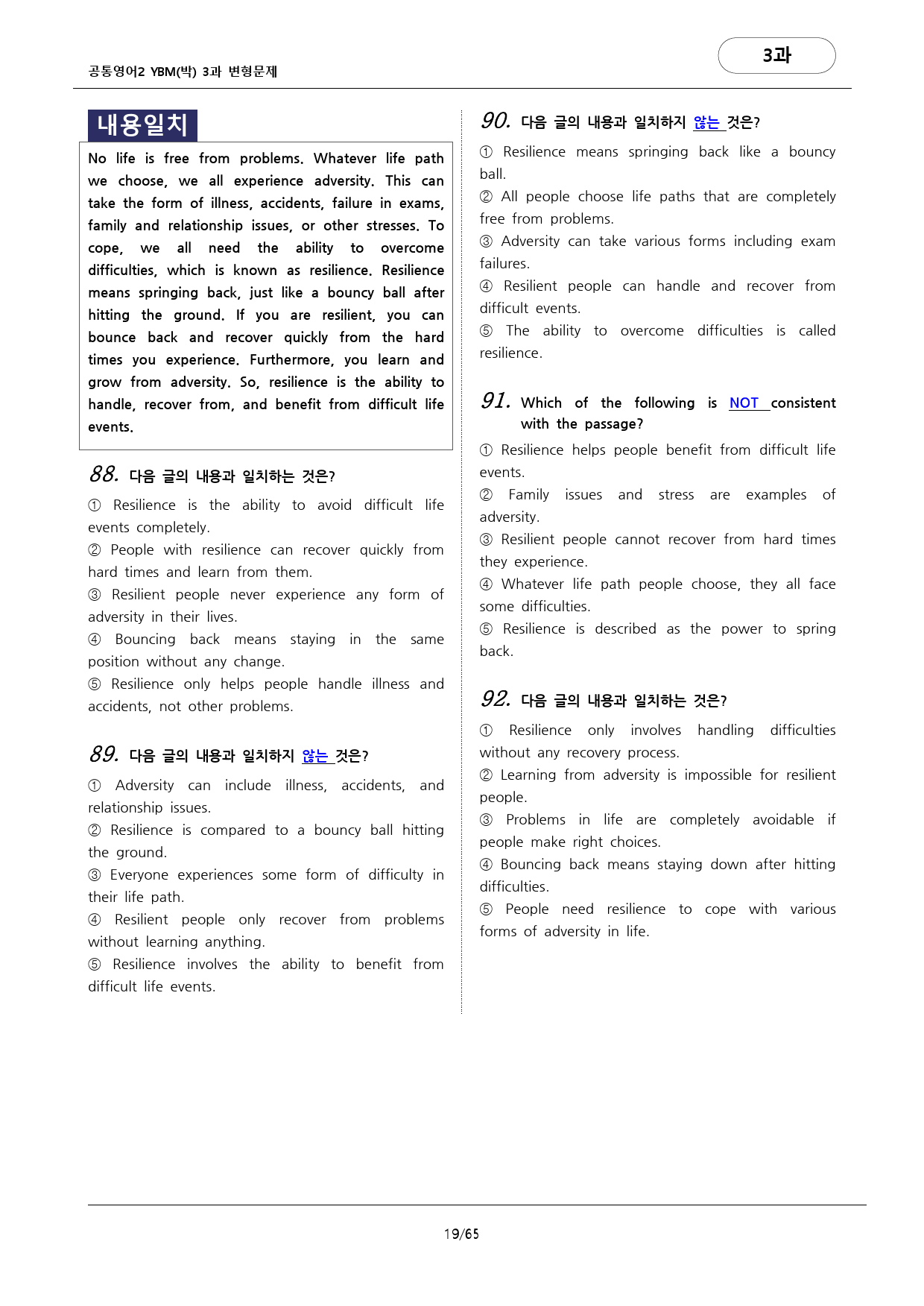 공통영어2 YBM(박) 3과 변형문제

3과

내용일치

No life is free from problems. Whatever life path we choose, we all experience adversity. This can take the form of illness, accidents, failure in exams, family and relationship issues, or other stresses. To cope, we all need the ability to overcome difficulties, which is known as resilience. Resilience means springing back, just like a bouncy ball after hitting the ground. If you are resilient, you can bounce back and recover quickly from the hard times you experience. Furthermore, you learn and grow from adversity. So, resilience is the ability to handle, recover from, and benefit from difficult life events.

88. 다음 글의 내용과 일치하는 것은?

① Resilience is the ability to avoid difficult life events completely.
② People with resilience can recover quickly from hard times and learn from them.
③ Resilient people never experience any form of adversity in their lives.
④ Bouncing back means staying in the same position without any change.
⑤ Resilience only helps people handle illness and accidents, not other problems.

89. 다음 글의 내용과 일치하지 않는 것은?

① Adversity can include illness, accidents, and relationship issues.
② Resilience is compared to a bouncy ball hitting the ground.
③ Everyone experiences some form of difficulty in their life path.
④ Resilient people only recover from problems without learning anything.
⑤ Resilience involves the ability to benefit from difficult life events.

90. 다음 글의 내용과 일치하지 않는 것은?

① Resilience means springing back like a bouncy ball.
② All people choose life paths that are completely free from problems.
③ Adversity can take various forms including exam failures.
④ Resilient people can handle and recover from difficult events.
⑤ The ability to overcome difficulties is called resilience.

91. Which of the following is NOT consistent with the passage?

① Resilience helps people benefit from difficult life events.
② Family issues and stress are examples of adversity.
③ Resilient people cannot recover from hard times they experience.
④ Whatever life path people choose, they all face some difficulties.
⑤ Resilience is described as the power to spring back.

92. 다음 글의 내용과 일치하는 것은?

① Resilience only involves handling difficulties without any recovery process.
② Learning from adversity is impossible for resilient people.
③ Problems in life are completely avoidable if people make right choices.
④ Bouncing back means staying down after hitting difficulties.
⑤ People need resilience to cope with various forms of adversity in life.

19/65